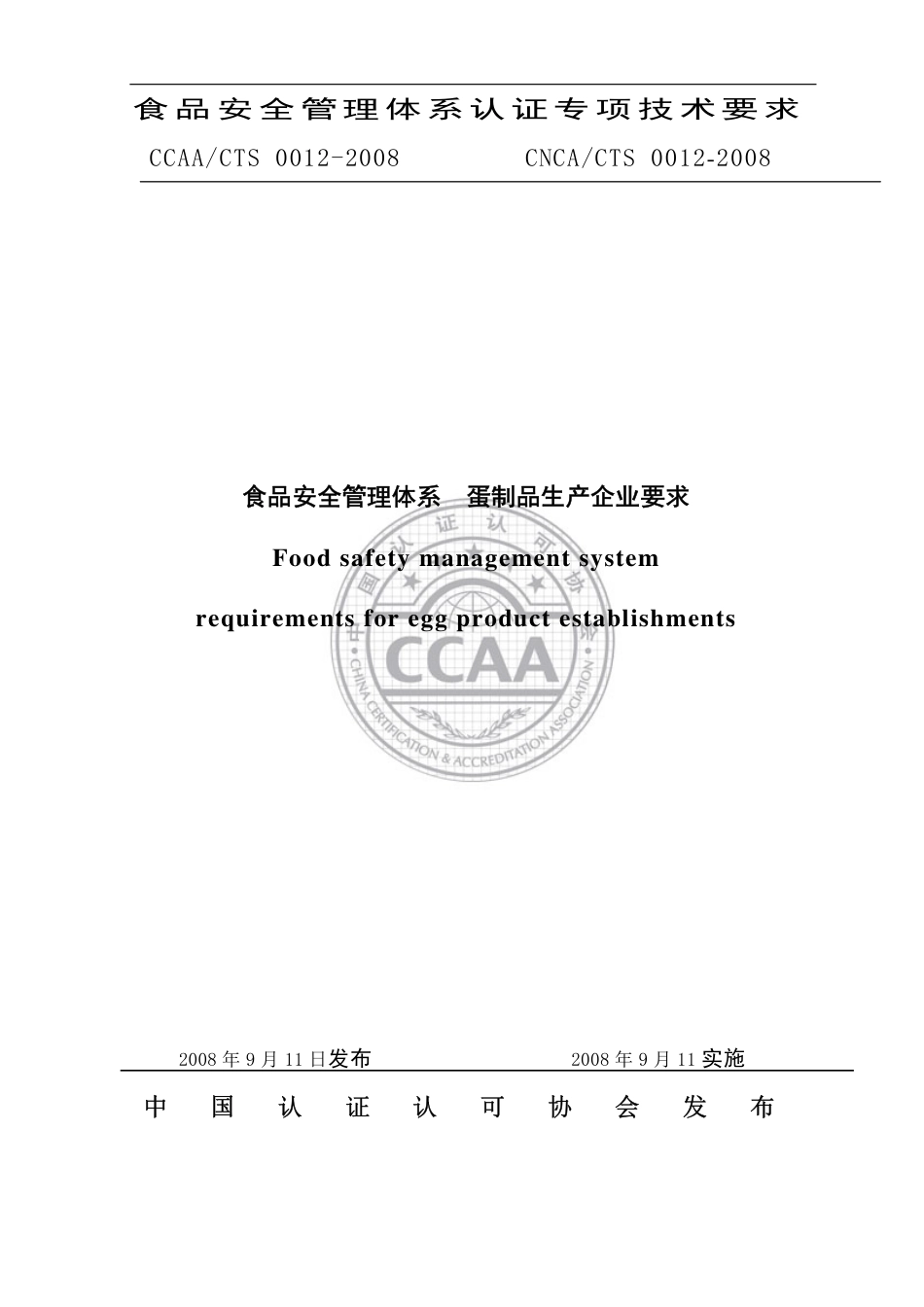 食品安全管理体系认证专项技术要求

CCAA/CTS 0012-2008 CNCA/CTS 0012-2008

食品安全管理体系　蛋制品生产企业要求

Food safety management system

requirements for egg product establishments

中国认证认可协会

CCAA

CHINA CERTIFICATION & ACCREDITATION ASSOCIATION

2008 年 9 月 11 日发布 2008 年 9 月 11 实施

中　国　认　证　认　可　协　会　发　布